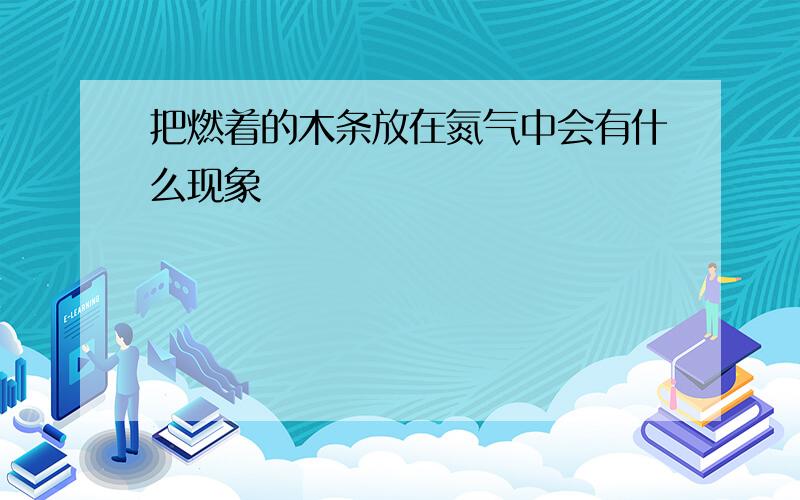 把燃着的木条放在氮气中会有什么现象

E-LEARNING